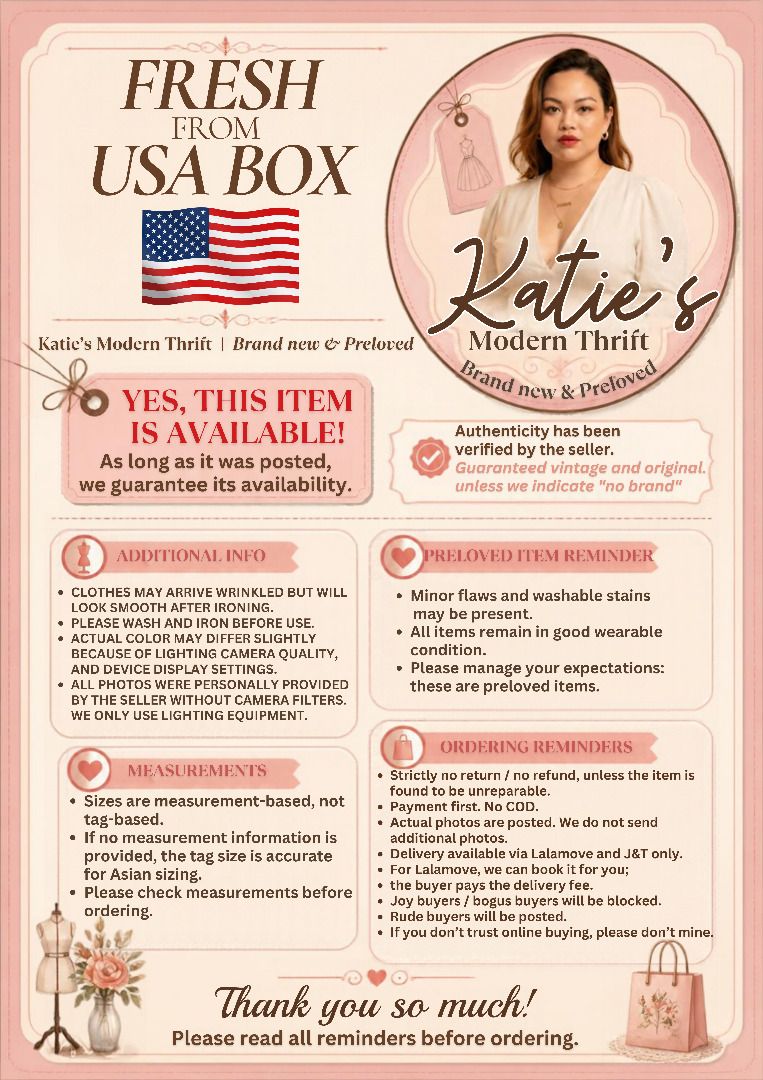 FRESH
FROM
USA BOX

Katie's Modern Thrift | Brand new & Preloved

Katie's
Modern Thrift
Brand new & Preloved

YES, THIS ITEM IS AVAILABLE!
As long as it was posted, we guarantee its availability.

Authenticity has been verified by the seller.
Guaranteed vintage and original. unless we indicate "no brand"

ADDITIONAL INFO
• CLOTHES MAY ARRIVE WRINKLED BUT WILL LOOK SMOOTH AFTER IRONING.
• PLEASE WASH AND IRON BEFORE USE.
• ACTUAL COLOR MAY DIFFER SLIGHTLY BECAUSE OF LIGHTING CAMERA QUALITY, AND DEVICE DISPLAY SETTINGS.
• ALL PHOTOS WERE PERSONALLY PROVIDED BY THE SELLER WITHOUT CAMERA FILTERS. WE ONLY USE LIGHTING EQUIPMENT.

MEASUREMENTS
• Sizes are measurement-based, not tag-based.
• If no measurement information is provided, the tag size is accurate for Asian sizing.
• Please check measurements before ordering.

PRELOVED ITEM REMINDER
• Minor flaws and washable stains may be present.
• All items remain in good wearable condition.
• Please manage your expectations: these are preloved items.

ORDERING REMINDERS
• Strictly no return / no refund, unless the item is found to be unreparable.
• Payment first. No COD.
• Actual photos are posted. We do not send additional photos.
• Delivery available via Lalamove and J&T only.
• For Lalamove, we can book it for you;
• the buyer pays the delivery fee.
• Joy buyers / bogus buyers will be blocked.
• Rude buyers will be posted.
• If you don't trust online buying, please don't mine.

Thank you so much!
Please read all reminders before ordering.